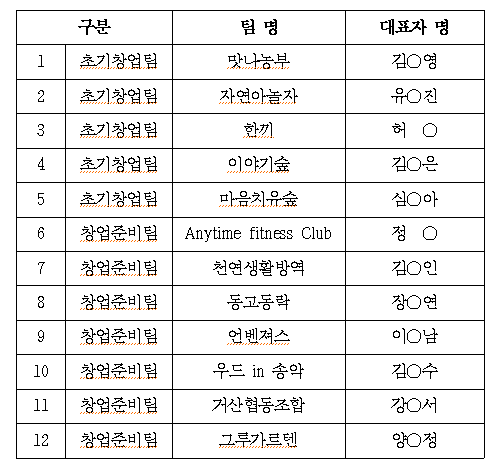 | 구분 | | 팀 명 | 대표자 명 |
|---|---|---|---|
| 1 | 초기창업팀 | 맛나농부 | 김○영 |
| 2 | 초기창업팀 | 자연아놀자 | 유○진 |
| 3 | 초기창업팀 | 한끼 | 허 ○ |
| 4 | 초기창업팀 | 이야기숲 | 김○은 |
| 5 | 초기창업팀 | 마음치유숲 | 심○아 |
| 6 | 창업준비팀 | Anytime fitness Club | 정 ○ |
| 7 | 창업준비팀 | 천연생활방역 | 김○인 |
| 8 | 창업준비팀 | 동고동락 | 장○연 |
| 9 | 창업준비팀 | 언벤져스 | 이○남 |
| 10 | 창업준비팀 | 우드 in 송악 | 김○수 |
| 11 | 창업준비팀 | 거산협동조합 | 강○서 |
| 12 | 창업준비팀 | 그루가르텐 | 양○정 |